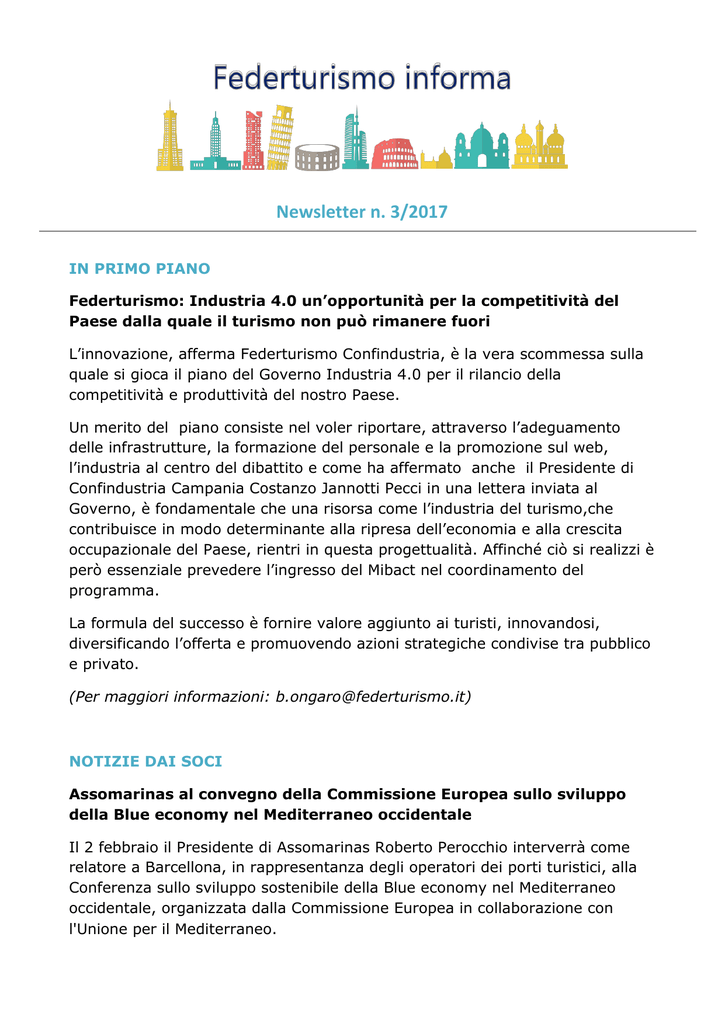 Federturismo informa

Newsletter n. 3/2017

IN PRIMO PIANO

Federturismo: Industria 4.0 un'opportunità per la competitività del Paese dalla quale il turismo non può rimanere fuori

L'innovazione, afferma Federturismo Confindustria, è la vera scommessa sulla quale si gioca il piano del Governo Industria 4.0 per il rilancio della competitività e produttività del nostro Paese.

Un merito del piano consiste nel voler riportare, attraverso l'adeguamento delle infrastrutture, la formazione del personale e la promozione sul web, l'industria al centro del dibattito e come ha affermato anche il Presidente di Confindustria Campania Costanzo Jannotti Pecci in una lettera inviata al Governo, è fondamentale che una risorsa come l'industria del turismo,che contribuisce in modo determinante alla ripresa dell'economia e alla crescita occupazionale del Paese, rientri in questa progettualità. Affinché ciò si realizzi è però essenziale prevedere l'ingresso del Mibact nel coordinamento del programma.

La formula del successo è fornire valore aggiunto ai turisti, innovandosi, diversificando l'offerta e promuovendo azioni strategiche condivise tra pubblico e privato.

(Per maggiori informazioni: b.ongaro@federturismo.it)

NOTIZIE DAI SOCI

Assomarinas al convegno della Commissione Europea sullo sviluppo della Blue economy nel Mediterraneo occidentale

Il 2 febbraio il Presidente di Assomarinas Roberto Perocchio interverrà come relatore a Barcellona, in rappresentanza degli operatori dei porti turistici, alla Conferenza sullo sviluppo sostenibile della Blue economy nel Mediterraneo occidentale, organizzata dalla Commissione Europea in collaborazione con l'Unione per il Mediterraneo.